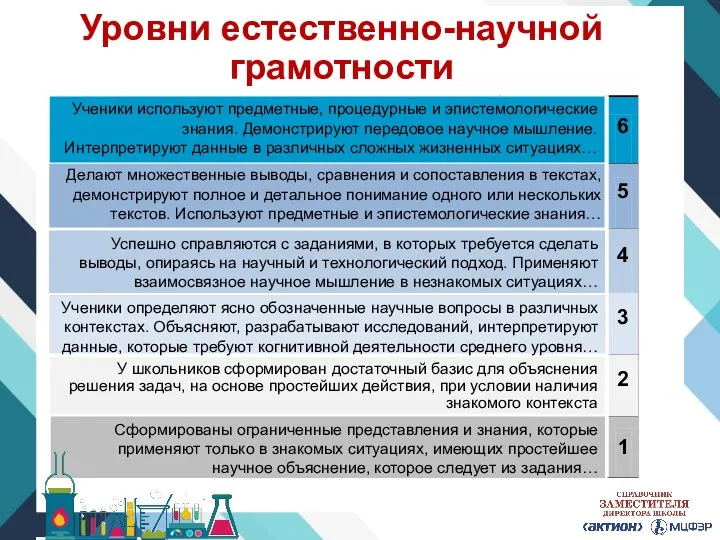 Уровни естественно-научной грамотности

| | |
|---|---|
| Ученики используют предметные, процедурные и эпистемологические знания. Демонстрируют передовое научное мышление. Интерпретируют данные в различных сложных жизненных ситуациях… | 6 |
| Делают множественные выводы, сравнения и сопоставления в текстах, демонстрируют полное и детальное понимание одного или нескольких текстов. Используют предметные и эпистемологические знания… | 5 |
| Успешно справляются с заданиями, в которых требуется сделать выводы, опираясь на научный и технологический подход. Применяют взаимосвязное научное мышление в незнакомых ситуациях… | 4 |
| Ученики определяют ясно обозначенные научные вопросы в различных контекстах. Объясняют, разрабатывают исследований, интерпретируют данные, которые требуют когнитивной деятельности среднего уровня… | 3 |
| У школьников сформирован достаточный базис для объяснения решения задач, на основе простейших действия, при условии наличия знакомого контекста | 2 |
| Сформированы ограниченные представления и знания, которые применяют только в знакомых ситуациях, имеющих простейшее научное объяснение, которое следует из задания… | 1 |

СПРАВОЧНИК ЗАМЕСТИТЕЛЯ ДИРЕКТОРА ШКОЛЫ
АКТИОН МЦФЭР